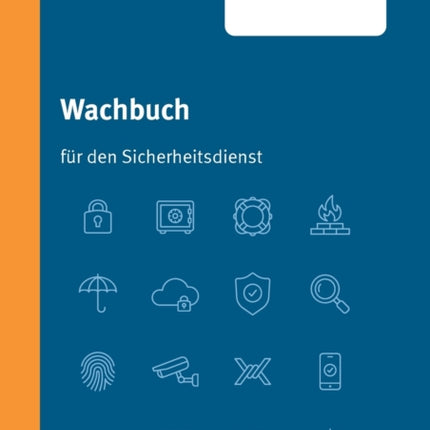 Wachbuch

für den Sicherheitsdienst